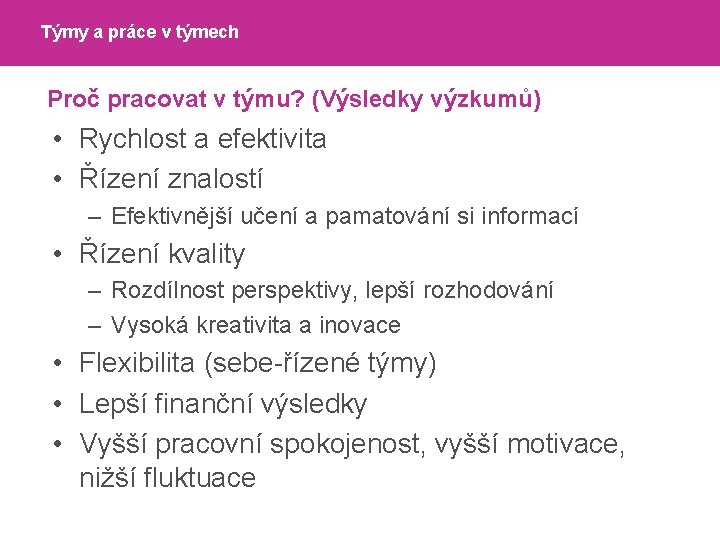 Týmy a práce v týmech

Proč pracovat v týmu? (Výsledky výzkumů)

• Rychlost a efektivita
• Řízení znalostí
  – Efektivnější učení a pamatování si informací
• Řízení kvality
  – Rozdílnost perspektivy, lepší rozhodování
  – Vysoká kreativita a inovace
• Flexibilita (sebe-řízené týmy)
• Lepší finanční výsledky
• Vyšší pracovní spokojenost, vyšší motivace, nižší fluktuace